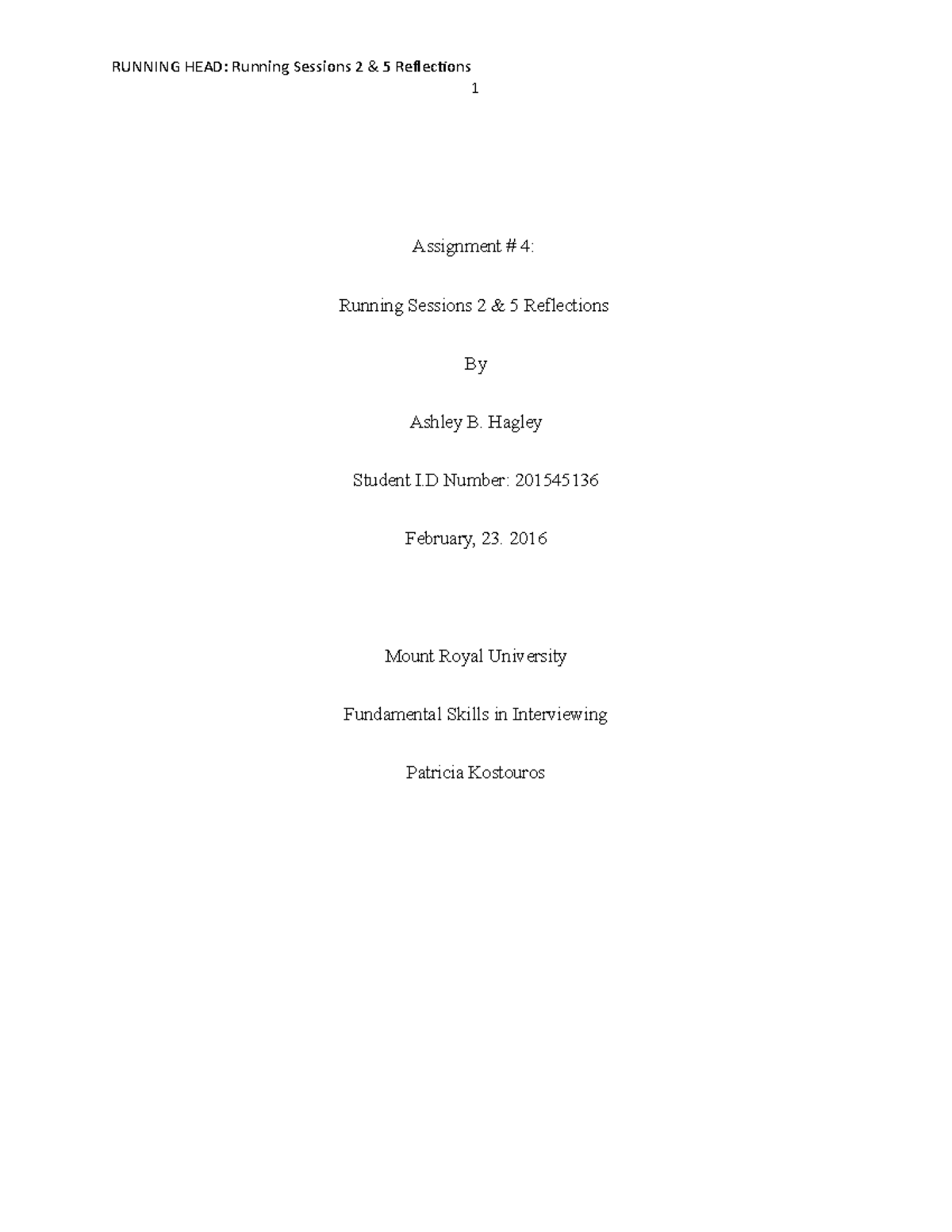 RUNNING HEAD: Running Sessions 2 & 5 Reflections

1

Assignment # 4:

Running Sessions 2 & 5 Reflections

By

Ashley B. Hagley

Student I.D Number: 201545136

February, 23. 2016

Mount Royal University

Fundamental Skills in Interviewing

Patricia Kostouros